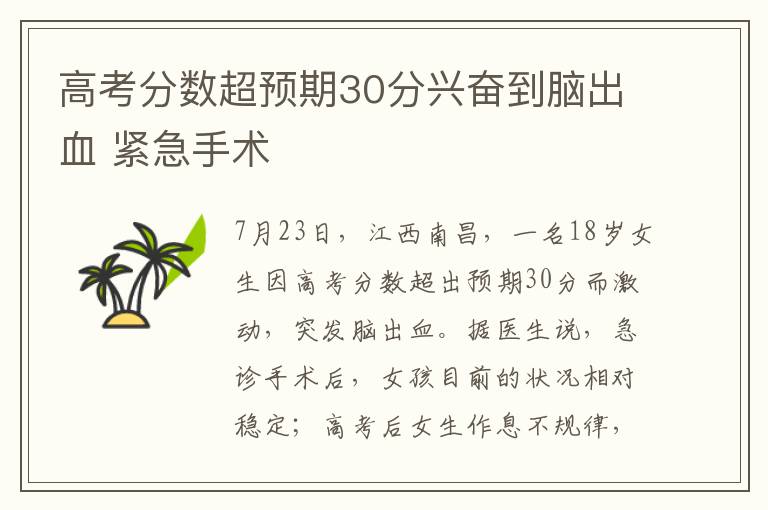 高考分数超预期30分兴奋到脑出血 紧急手术

7月23日，江西南昌，一名18岁女生因高考分数超出预期30分而激动，突发脑出血。据医生说，急诊手术后，女孩目前的状况相对稳定；高考后女生作息不规律，